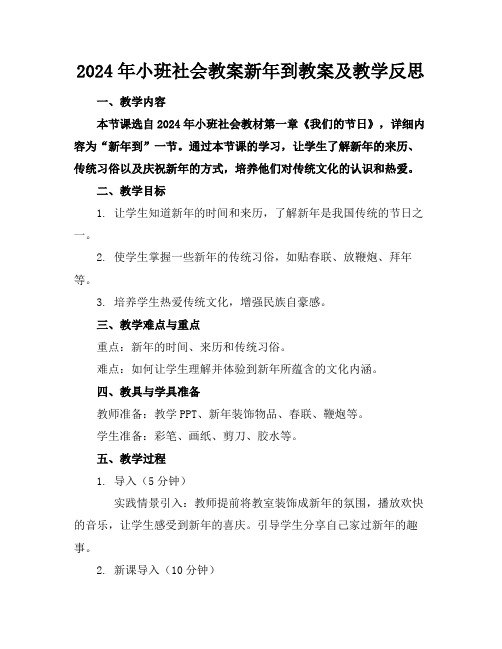 2024年小班社会教案新年到教案及教学反思

一、教学内容

本节课选自2024年小班社会教材第一章《我们的节日》，详细内容为“新年到”一节。通过本节课的学习，让学生了解新年的来历、传统习俗以及庆祝新年的方式，培养他们对传统文化的认识和热爱。

二、教学目标

1. 让学生知道新年的时间和来历，了解新年是我国传统的节日之一。

2. 使学生掌握一些新年的传统习俗，如贴春联、放鞭炮、拜年等。

3. 培养学生热爱传统文化，增强民族自豪感。

三、教学难点与重点

重点：新年的时间、来历和传统习俗。

难点：如何让学生理解并体验到新年所蕴含的文化内涵。

四、教具与学具准备

教师准备：教学PPT、新年装饰物品、春联、鞭炮等。

学生准备：彩笔、画纸、剪刀、胶水等。

五、教学过程

1. 导入（5分钟）

实践情景引入：教师提前将教室装饰成新年的氛围，播放欢快的音乐，让学生感受到新年的喜庆。引导学生分享自己家过新年的趣事。

2. 新课导入（10分钟）